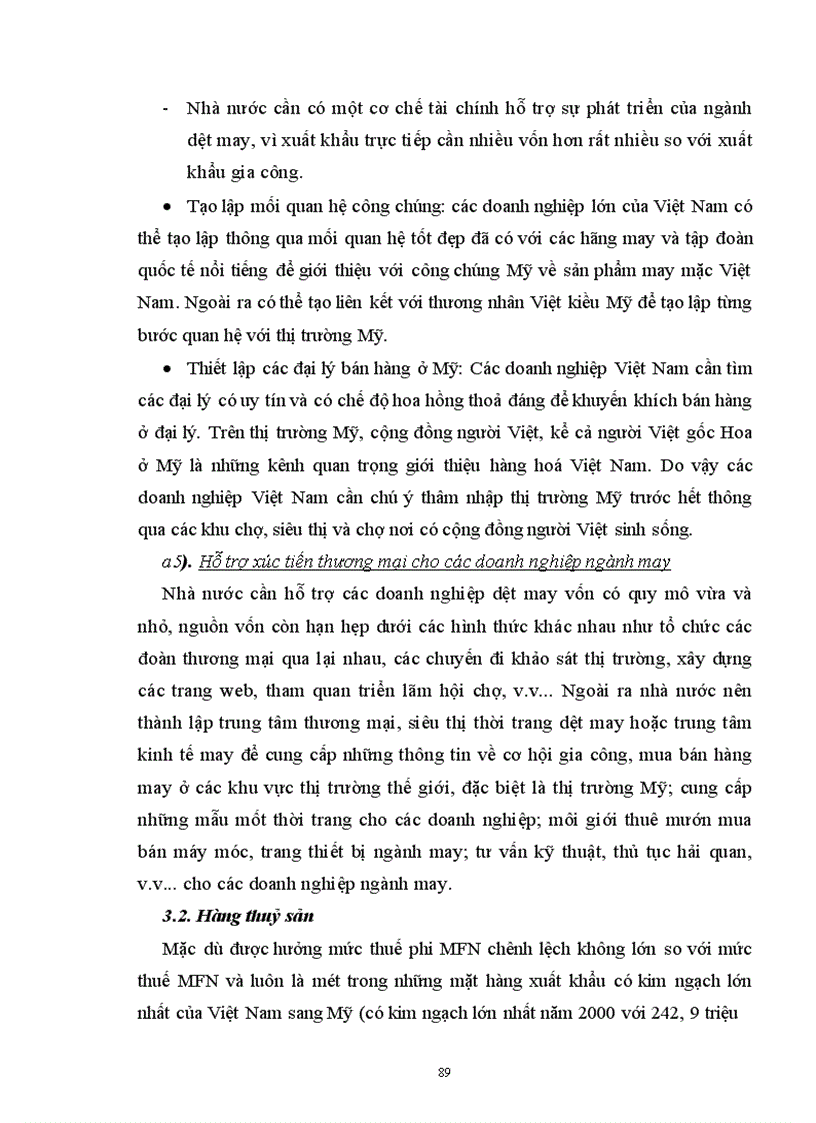 - Nhà nước cần có một cơ chế tài chính hỗ trợ sự phát triển của ngành dệt may, vì xuất khẩu trực tiếp cần nhiều vốn hơn rất nhiều so với xuất khẩu gia công.

• Tạo lập mối quan hệ công chúng: các doanh nghiệp lớn của Việt Nam có thể tạo lập thông qua mối quan hệ tốt đẹp đã có với các hãng may và tập đoàn quốc tế nổi tiếng để giới thiệu với công chúng Mỹ về sản phẩm may mặc Việt Nam. Ngoài ra có thể tạo liên kết với thương nhân Việt kiều Mỹ để tạo lập từng bước quan hệ với thị trường Mỹ.

• Thiết lập các đại lý bán hàng ở Mỹ: Các doanh nghiệp Việt Nam cần tìm các đại lý có uy tín và có chế độ hoa hồng thoả đáng để khuyến khích bán hàng ở đại lý. Trên thị trường Mỹ, cộng đồng người Việt, kể cả người Việt gốc Hoa ở Mỹ là những kênh quan trọng giới thiệu hàng hoá Việt Nam. Do vậy các doanh nghiệp Việt Nam cần chú ý thâm nhập thị trường Mỹ trước hết thông qua các khu chợ, siêu thị và chợ nơi có cộng đồng người Việt sinh sống.

a5). Hỗ trợ xúc tiến thương mại cho các doanh nghiệp ngành may

Nhà nước cần hỗ trợ các doanh nghiệp dệt may vốn có quy mô vừa và nhỏ, nguồn vốn còn hạn hẹp dưới các hình thức khác nhau như tổ chức các đoàn thương mại qua lại nhau, các chuyến đi khảo sát thị trường, xây dựng các trang web, tham quan triển lãm hội chợ, v.v... Ngoài ra nhà nước nên thành lập trung tâm thương mại, siêu thị thời trang dệt may hoặc trung tâm kinh tế may để cung cấp những thông tin về cơ hội gia công, mua bán hàng may ở các khu vực thị trường thế giới, đặc biệt là thị trường Mỹ; cung cấp những mẫu mốt thời trang cho các doanh nghiệp; môi giới thuê mướn mua bán máy móc, trang thiết bị ngành may; tư vấn kỹ thuật, thủ tục hải quan, v.v... cho các doanh nghiệp ngành may.

3.2. Hàng thuỷ sản

Mặc dù được hưởng mức thuế phi MFN chênh lệch không lớn so với mức thuế MFN và luôn là mét trong những mặt hàng xuất khẩu có kim ngạch lớn nhất của Việt Nam sang Mỹ (có kim ngạch lớn nhất năm 2000 với 242, 9 triệu

89